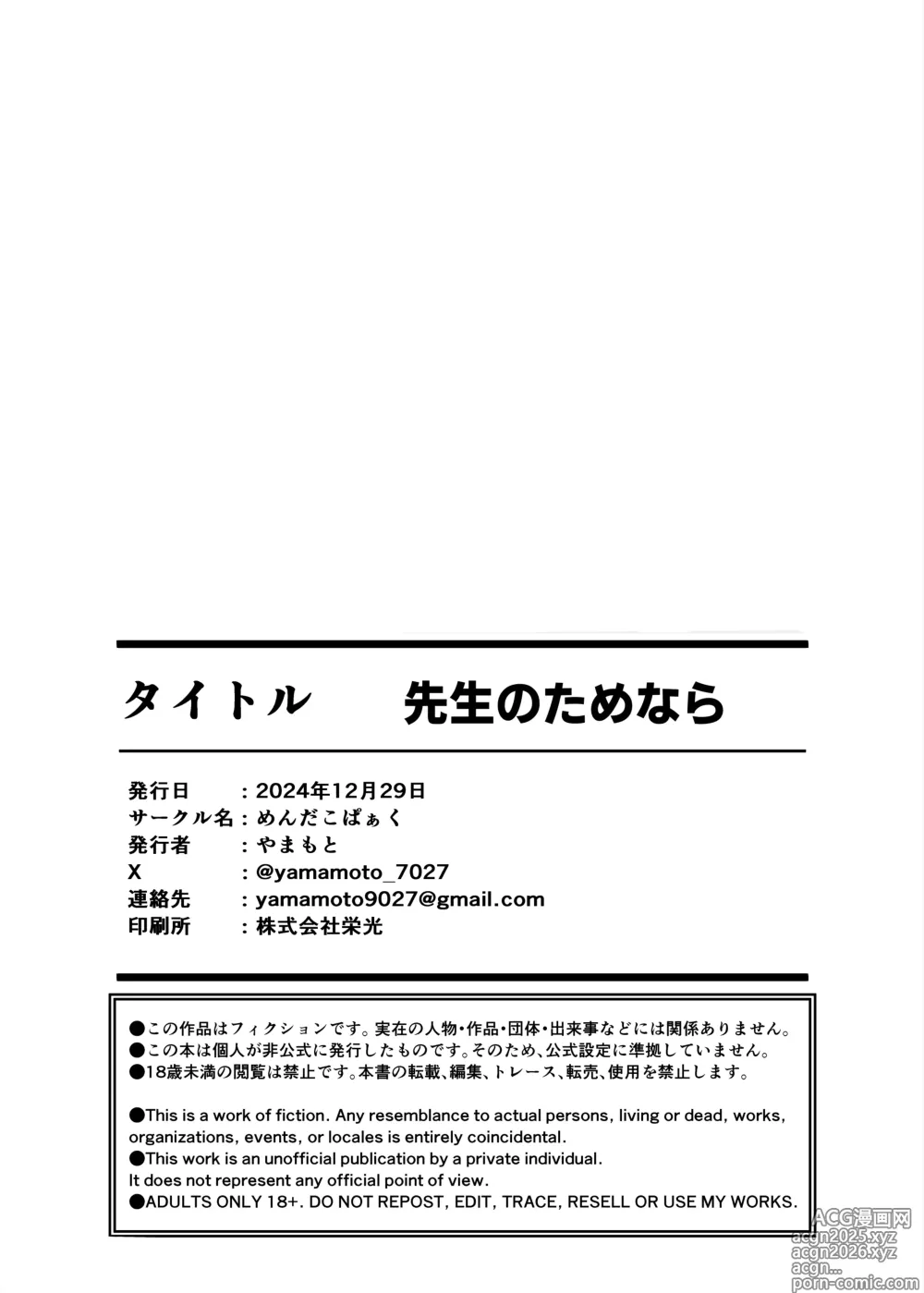 タイトル　先生のためなら

発行日　：2024年12月29日
サークル名：めんだこぱぁく
発行者　：やまもと
X　：@yamamoto_7027
連絡先　：yamamoto9027@gmail.com
印刷所　：株式会社栄光

●この作品はフィクションです。実在の人物・作品・団体・出来事などには関係ありません。
●この本は個人が非公式に発行したものです。そのため、公式設定に準拠していません。
●18歳未満の閲覧は禁止です。本書の転載、編集、トレース、転売、使用を禁止します。

●This is a work of fiction. Any resemblance to actual persons, living or dead, works, organizations, events, or locales is entirely coincidental.
●This work is an unofficial publication by a private individual.
It does not represent any official point of view.
●ADULTS ONLY 18+. DO NOT REPOST, EDIT, TRACE, RESELL OR USE MY WORKS.

ACG漫画网
acgn2025.xyz
acgn2026.xyz
acgn...
porn-comic.com